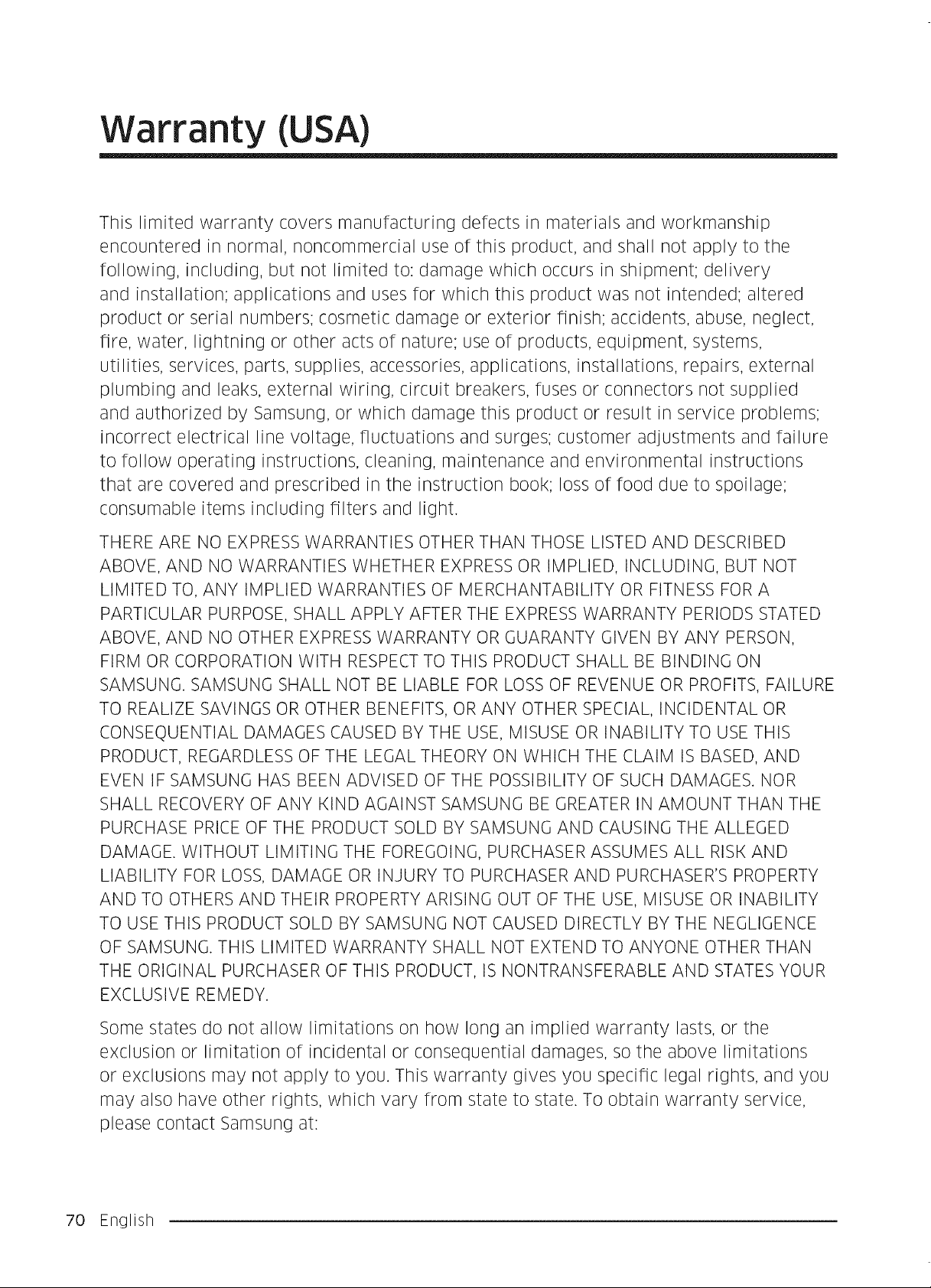 Warranty (USA)

This limited warranty covers manufacturing defects in materials and workmanship encountered in normal, noncommercial use of this product, and shall not apply to the following, including, but not limited to: damage which occurs in shipment; delivery and installation; applications and uses for which this product was not intended; altered product or serial numbers; cosmetic damage or exterior finish; accidents, abuse, neglect, fire, water, lightning or other acts of nature; use of products, equipment, systems, utilities, services, parts, supplies, accessories, applications, installations, repairs, external plumbing and leaks, external wiring, circuit breakers, fuses or connectors not supplied and authorized by Samsung, or which damage this product or result in service problems; incorrect electrical line voltage, fluctuations and surges; customer adjustments and failure to follow operating instructions, cleaning, maintenance and environmental instructions that are covered and prescribed in the instruction book; loss of food due to spoilage; consumable items including filters and light.

THERE ARE NO EXPRESS WARRANTIES OTHER THAN THOSE LISTED AND DESCRIBED ABOVE, AND NO WARRANTIES WHETHER EXPRESS OR IMPLIED, INCLUDING, BUT NOT LIMITED TO, ANY IMPLIED WARRANTIES OF MERCHANTABILITY OR FITNESS FOR A PARTICULAR PURPOSE, SHALL APPLY AFTER THE EXPRESS WARRANTY PERIODS STATED ABOVE, AND NO OTHER EXPRESS WARRANTY OR GUARANTY GIVEN BY ANY PERSON, FIRM OR CORPORATION WITH RESPECT TO THIS PRODUCT SHALL BE BINDING ON SAMSUNG. SAMSUNG SHALL NOT BE LIABLE FOR LOSS OF REVENUE OR PROFITS, FAILURE TO REALIZE SAVINGS OR OTHER BENEFITS, OR ANY OTHER SPECIAL, INCIDENTAL OR CONSEQUENTIAL DAMAGES CAUSED BY THE USE, MISUSE OR INABILITY TO USE THIS PRODUCT, REGARDLESS OF THE LEGAL THEORY ON WHICH THE CLAIM IS BASED, AND EVEN IF SAMSUNG HAS BEEN ADVISED OF THE POSSIBILITY OF SUCH DAMAGES. NOR SHALL RECOVERY OF ANY KIND AGAINST SAMSUNG BE GREATER IN AMOUNT THAN THE PURCHASE PRICE OF THE PRODUCT SOLD BY SAMSUNG AND CAUSING THE ALLEGED DAMAGE. WITHOUT LIMITING THE FOREGOING, PURCHASER ASSUMES ALL RISK AND LIABILITY FOR LOSS, DAMAGE OR INJURY TO PURCHASER AND PURCHASER'S PROPERTY AND TO OTHERS AND THEIR PROPERTY ARISING OUT OF THE USE, MISUSE OR INABILITY TO USE THIS PRODUCT SOLD BY SAMSUNG NOT CAUSED DIRECTLY BY THE NEGLIGENCE OF SAMSUNG. THIS LIMITED WARRANTY SHALL NOT EXTEND TO ANYONE OTHER THAN THE ORIGINAL PURCHASER OF THIS PRODUCT, IS NONTRANSFERABLE AND STATES YOUR EXCLUSIVE REMEDY.

Some states do not allow limitations on how long an implied warranty lasts, or the exclusion or limitation of incidental or consequential damages, so the above limitations or exclusions may not apply to you. This warranty gives you specific legal rights, and you may also have other rights, which vary from state to state. To obtain warranty service, please contact Samsung at:

70 English